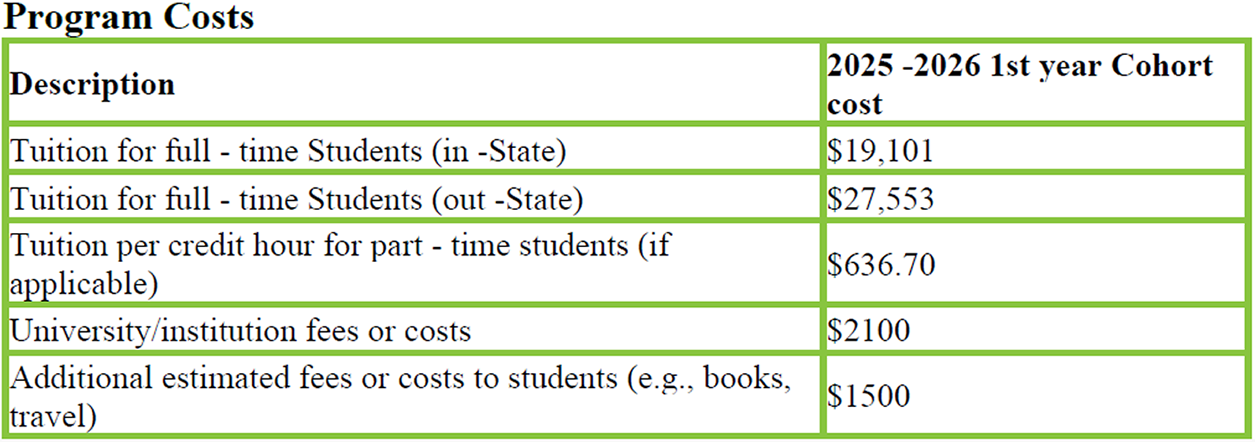 Program Costs

| Description | 2025 -2026 1st year Cohort cost |
|---|---|
| Tuition for full - time Students (in -State) | $19,101 |
| Tuition for full - time Students (out -State) | $27,553 |
| Tuition per credit hour for part - time students (if applicable) | $636.70 |
| University/institution fees or costs | $2100 |
| Additional estimated fees or costs to students (e.g., books, travel) | $1500 |